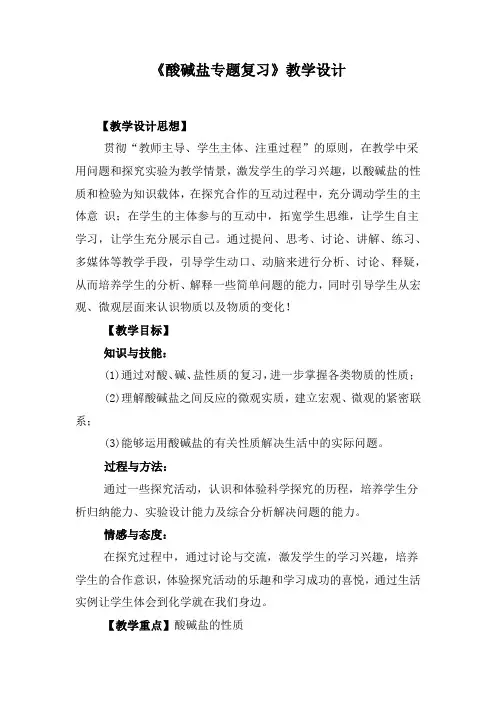 《酸碱盐专题复习》教学设计

【教学设计思想】

贯彻“教师主导、学生主体、注重过程”的原则，在教学中采用问题和探究实验为教学情景，激发学生的学习兴趣，以酸碱盐的性质和检验为知识载体，在探究合作的互动过程中，充分调动学生的主体意 识；在学生的主体参与的互动中，拓宽学生思维，让学生自主学习，让学生充分展示自己。通过提问、思考、讨论、讲解、练习、多媒体等教学手段，引导学生动口、动脑来进行分析、讨论、释疑，从而培养学生的分析、解释一些简单问题的能力，同时引导学生从宏观、微观层面来认识物质以及物质的变化！

【教学目标】

知识与技能：

(1)通过对酸、碱、盐性质的复习，进一步掌握各类物质的性质；

(2)理解酸碱盐之间反应的微观实质，建立宏观、微观的紧密联系；

(3)能够运用酸碱盐的有关性质解决生活中的实际问题。

过程与方法：

通过一些探究活动，认识和体验科学探究的历程，培养学生分析归纳能力、实验设计能力及综合分析解决问题的能力。

情感与态度：

在探究过程中，通过讨论与交流，激发学生的学习兴趣，培养学生的合作意识，体验探究活动的乐趣和学习成功的喜悦，通过生活实例让学生体会到化学就在我们身边。

【教学重点】酸碱盐的性质